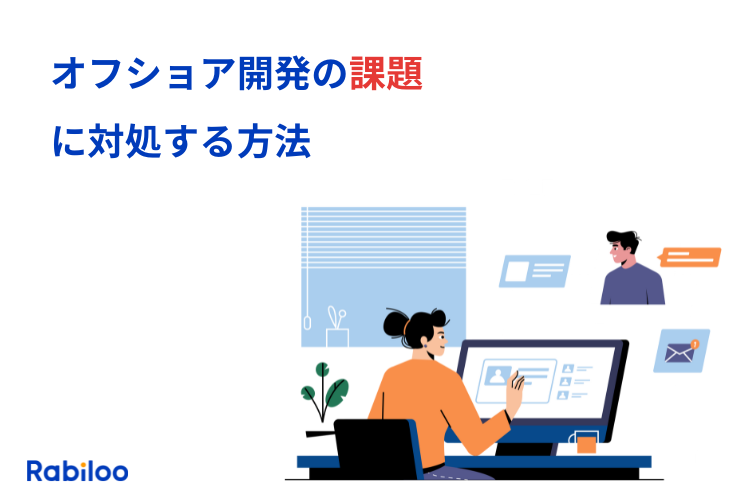 オフショア開発の課題
に対処する方法

Rabiloo